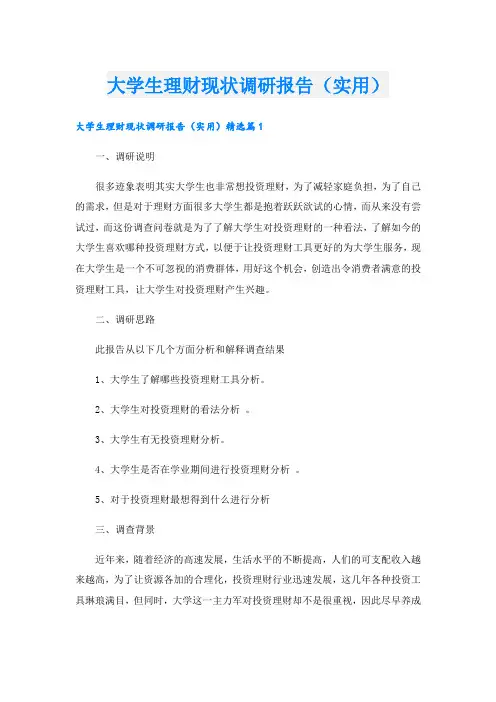 大学生理财现状调研报告（实用）

大学生理财现状调研报告（实用）精选篇1

一、调研说明

很多迹象表明其实大学生也非常想投资理财，为了减轻家庭负担，为了自己的需求，但是对于理财方面很多大学生都是抱着跃跃欲试的心情，而从来没有尝试过，而这份调查问卷就是为了了解大学生对投资理财的一种看法，了解如今的大学生喜欢哪种投资理财方式，以便于让投资理财工具更好的为大学生服务，现在大学生是一个不可忽视的消费群体，用好这个机会，创造出令消费者满意的投资理财工具，让大学生对投资理财产生兴趣。

二、调研思路

此报告从以下几个方面分析和解释调查结果

1、大学生了解哪些投资理财工具分析。

2、大学生对投资理财的看法分析 。

3、大学生有无投资理财分析。

4、大学生是否在学业期间进行投资理财分析 。

5、对于投资理财最想得到什么进行分析

三、调查背景

近年来，随着经济的高速发展，生活水平的不断提高，人们的可支配收入越来越高，为了让资源各加的合理化，投资理财行业迅速发展，这几年各种投资工具琳琅满目，但同时，大学这一主力军对投资理财却不是很重视，因此尽早养成